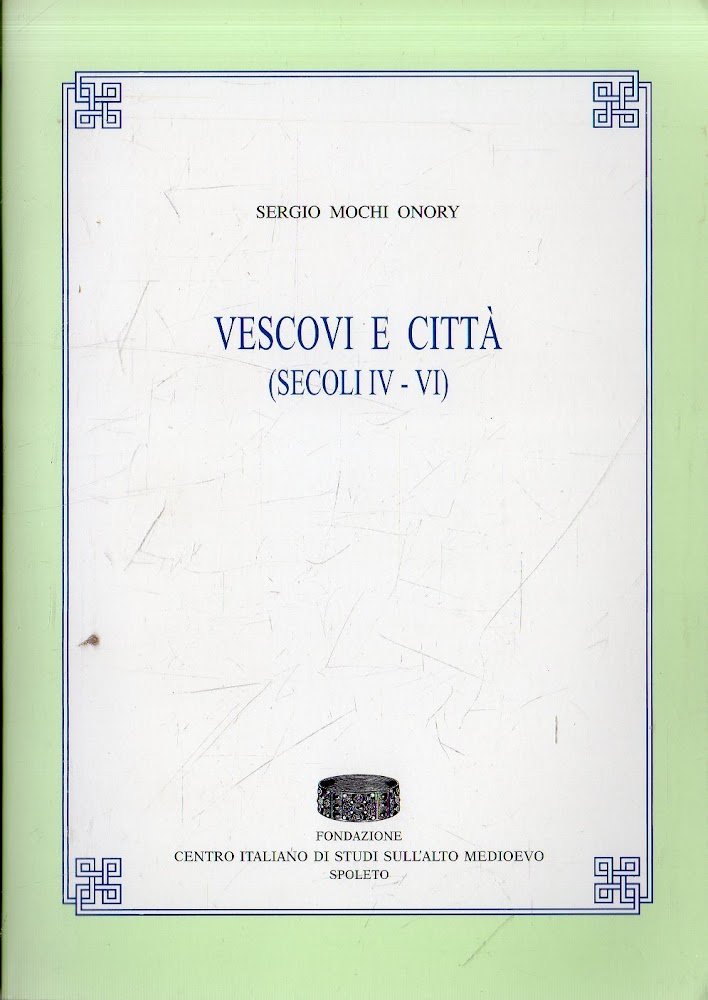 SERGIO MOCHI ONORY

VESCOVI E CITTÀ
(SECOLI IV - VI)

FONDAZIONE
CENTRO ITALIANO DI STUDI SULL'ALTO MEDIOEVO
SPOLETO